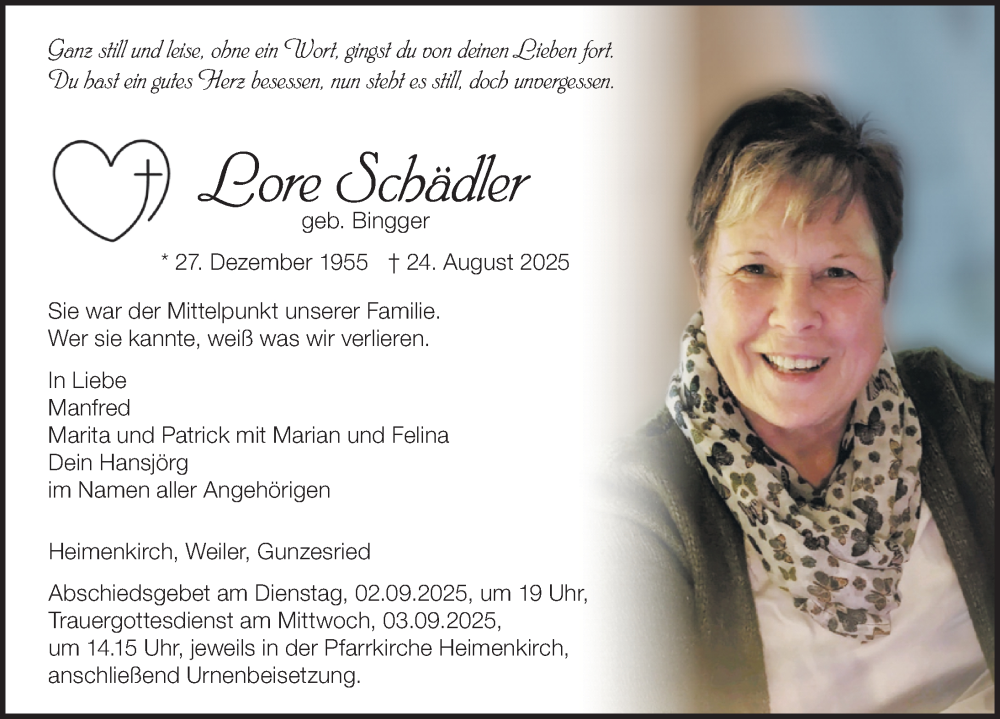 Ganz still und leise, ohne ein Wort, gingst du von deinen Lieben fort.
Du hast ein gutes Herz besessen, nun steht es still, doch unvergessen.

Lore Schädler
geb. Bingger

* 27. Dezember 1955 † 24. August 2025

Sie war der Mittelpunkt unserer Familie.
Wer sie kannte, weiß was wir verlieren.

In Liebe
Manfred
Marita und Patrick mit Marian und Felina
Dein Hansjörg
im Namen aller Angehörigen

Heimenkirch, Weiler, Gunzesried

Abschiedsgebet am Dienstag, 02.09.2025, um 19 Uhr,
Trauergottesdienst am Mittwoch, 03.09.2025,
um 14.15 Uhr, jeweils in der Pfarrkirche Heimenkirch,
anschließend Urnenbeisetzung.